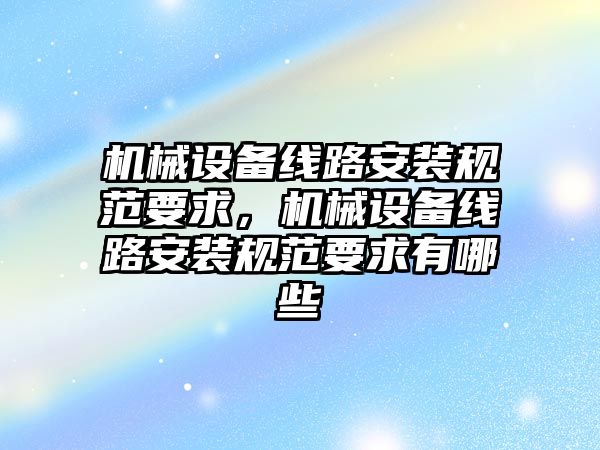 机械设备线路安装规范要求，机械设备线路安装规范要求有哪些